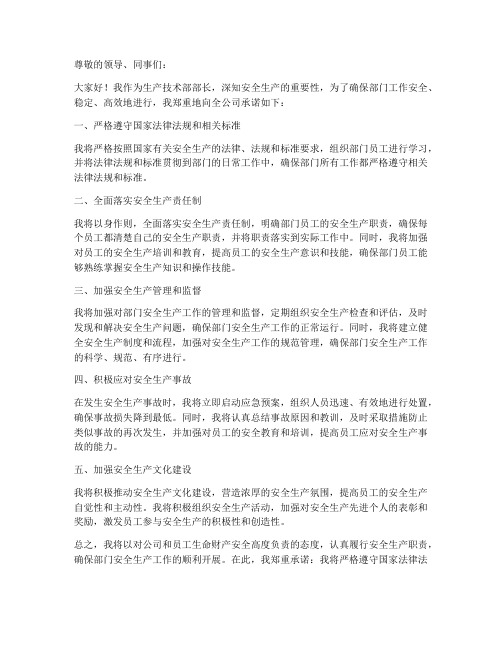 尊敬的领导、同事们：

大家好！我作为生产技术部部长，深知安全生产的重要性，为了确保部门工作安全、稳定、高效地进行，我郑重地向全公司承诺如下：

一、严格遵守国家法律法规和相关标准

我将严格按照国家有关安全生产的法律、法规和标准要求，组织部门员工进行学习，并将法律法规和标准贯彻到部门的日常工作中，确保部门所有工作都严格遵守相关法律法规和标准。

二、全面落实安全生产责任制

我将以身作则，全面落实安全生产责任制，明确部门员工的安全生产职责，确保每个员工都清楚自己的安全生产职责，并将职责落实到实际工作中。同时，我将加强对员工的安全生产培训和教育，提高员工的安全生产意识和技能，确保部门员工能够熟练掌握安全生产知识和操作技能。

三、加强安全生产管理和监督

我将加强对部门安全生产工作的管理和监督，定期组织安全生产检查和评估，及时发现和解决安全生产问题，确保部门安全生产工作的正常运行。同时，我将建立健全安全生产制度和流程，加强对安全生产工作的规范管理，确保部门安全生产工作的科学、规范、有序进行。

四、积极应对安全生产事故

在发生安全生产事故时，我将立即启动应急预案，组织人员迅速、有效地进行处置，确保事故损失降到最低。同时，我将认真总结事故原因和教训，及时采取措施防止类似事故的再次发生，并加强对员工的安全教育和培训，提高员工应对安全生产事故的能力。

五、加强安全生产文化建设

我将积极推动安全生产文化建设，营造浓厚的安全生产氛围，提高员工的安全生产自觉性和主动性。我将积极组织安全生产活动，加强对安全生产先进个人的表彰和奖励，激发员工参与安全生产的积极性和创造性。

总之，我将以对公司和员工生命财产安全高度负责的态度，认真履行安全生产职责，确保部门安全生产工作的顺利开展。在此，我郑重承诺：我将严格遵守国家法律法